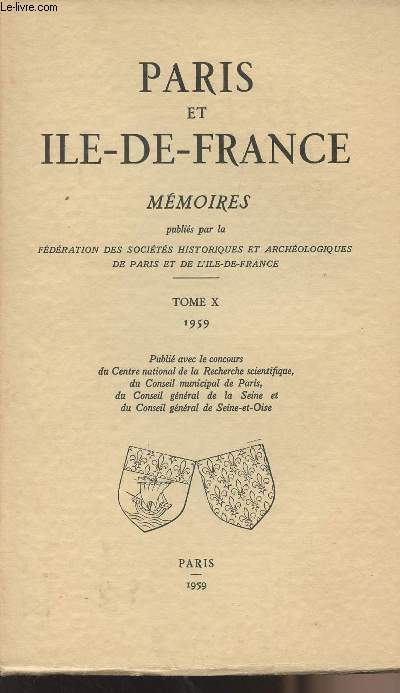 Le-livre.com

PARIS
ET
ILE-DE-FRANCE

MÉMOIRES

publiés par la

FÉDÉRATION DES SOCIÉTÉS HISTORIQUES ET ARCHÉOLOGIQUES DE PARIS ET DE L'ILE-DE-FRANCE

TOME X
1959

Publié avec le concours du Centre national de la Recherche scientifique, du Conseil municipal de Paris, du Conseil général de la Seine et du Conseil général de Seine-et-Oise

PARIS
1959